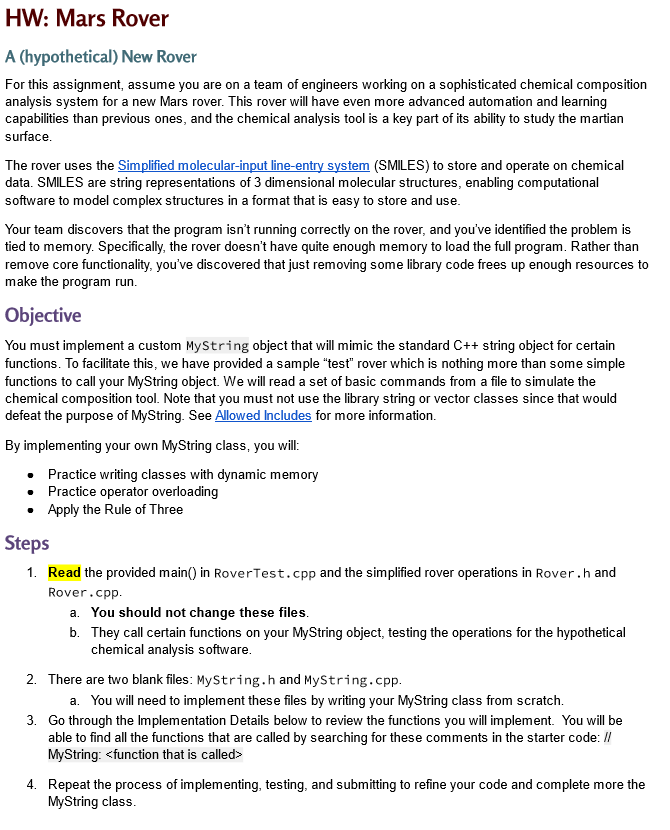 HW: Mars Rover

A (hypothetical) New Rover

For this assignment, assume you are on a team of engineers working on a sophisticated chemical composition analysis system for a new Mars rover. This rover will have even more advanced automation and learning capabilities than previous ones, and the chemical analysis tool is a key part of its ability to study the martian surface.

The rover uses the Simplified molecular-input line-entry system (SMILES) to store and operate on chemical data. SMILES are string representations of 3 dimensional molecular structures, enabling computational software to model complex structures in a format that is easy to store and use.

Your team discovers that the program isn't running correctly on the rover, and you've identified the problem is tied to memory. Specifically, the rover doesn't have quite enough memory to load the full program. Rather than remove core functionality, you've discovered that just removing some library code frees up enough resources to make the program run.

Objective

You must implement a custom MyString object that will mimic the standard C++ string object for certain functions. To facilitate this, we have provided a sample "test" rover which is nothing more than some simple functions to call your MyString object. We will read a set of basic commands from a file to simulate the chemical composition tool. Note that you must not use the library string or vector classes since that would defeat the purpose of MyString. See Allowed Includes for more information.

By implementing your own MyString class, you will:

• Practice writing classes with dynamic memory
• Practice operator overloading
• Apply the Rule of Three

Steps

1. Read the provided main() in RoverTest.cpp and the simplified rover operations in Rover.h and Rover.cpp.
a. You should not change these files.
b. They call certain functions on your MyString object, testing the operations for the hypothetical chemical analysis software.

2. There are two blank files: MyString.h and MyString.cpp.
a. You will need to implement these files by writing your MyString class from scratch.

3. Go through the Implementation Details below to review the functions you will implement. You will be able to find all the functions that are called by searching for these comments in the starter code: // MyString: <function that is called>

4. Repeat the process of implementing, testing, and submitting to refine your code and complete more the MyString class.